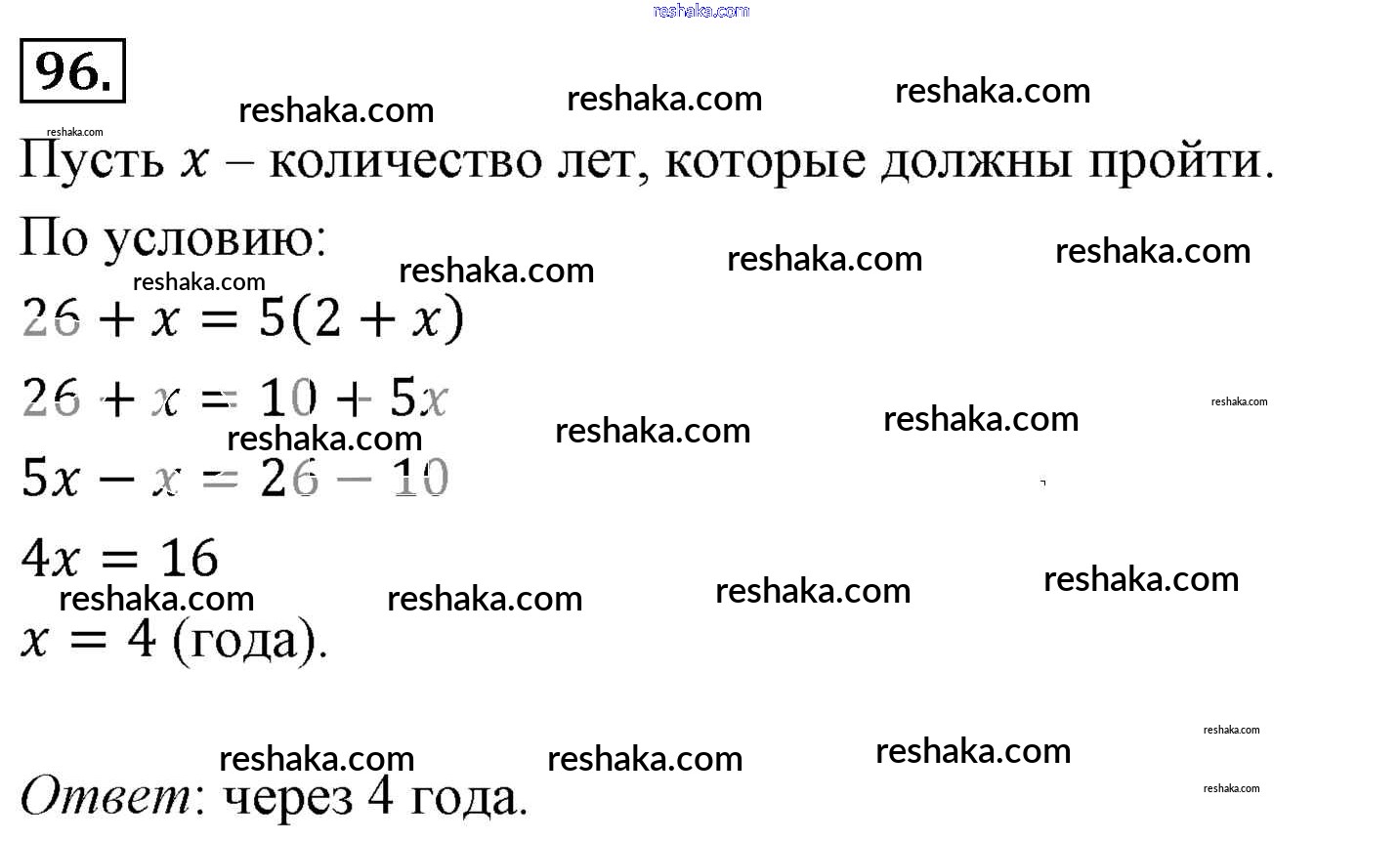 96.

Пусть $x$ – количество лет, которые должны пройти.

По условию:

$26 + x = 5(2 + x)$

$26 + x = 10 + 5x$

$5x - x = 26 - 10$

$4x = 16$

$x = 4$ (года).

Ответ: через 4 года.

reshaka.com